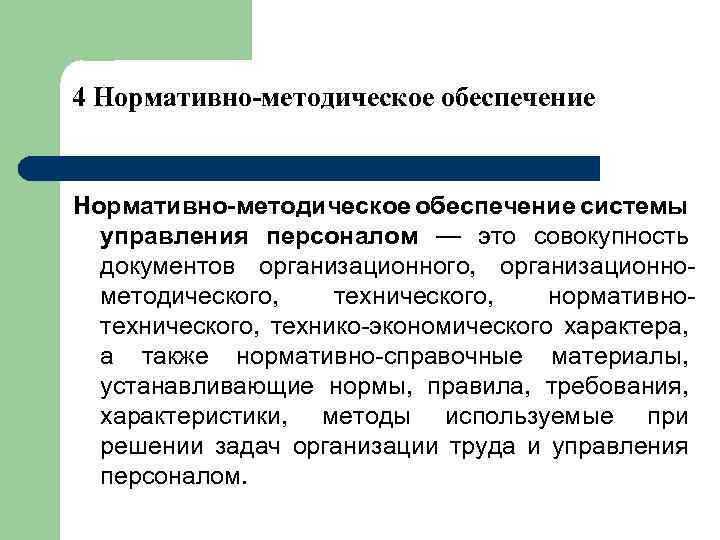 4 Нормативно-методическое обеспечение

Нормативно-методическое обеспечение системы управления персоналом — это совокупность документов организационного, организационно-методического, технического, нормативно-технического, технико-экономического характера, а также нормативно-справочные материалы, устанавливающие нормы, правила, требования, характеристики, методы используемые при решении задач организации труда и управления персоналом.